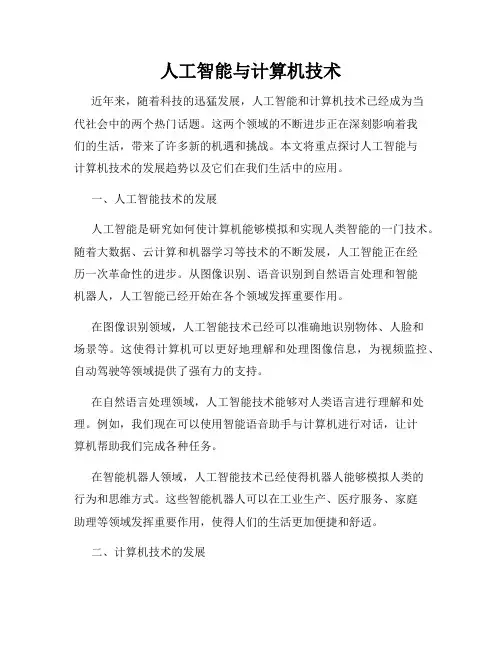 人工智能与计算机技术

近年来，随着科技的迅猛发展，人工智能和计算机技术已经成为当代社会中的两个热门话题。这两个领域的不断进步正在深刻影响着我们的生活，带来了许多新的机遇和挑战。本文将重点探讨人工智能与计算机技术的发展趋势以及它们在我们生活中的应用。

一、人工智能技术的发展

人工智能是研究如何使计算机能够模拟和实现人类智能的一门技术。随着大数据、云计算和机器学习等技术的不断发展，人工智能正在经历一次革命性的进步。从图像识别、语音识别到自然语言处理和智能机器人，人工智能已经开始在各个领域发挥重要作用。

在图像识别领域，人工智能技术已经可以准确地识别物体、人脸和场景等。这使得计算机可以更好地理解和处理图像信息，为视频监控、自动驾驶等领域提供了强有力的支持。

在自然语言处理领域，人工智能技术能够对人类语言进行理解和处理。例如，我们现在可以使用智能语音助手与计算机进行对话，让计算机帮助我们完成各种任务。

在智能机器人领域，人工智能技术已经使得机器人能够模拟人类的行为和思维方式。这些智能机器人可以在工业生产、医疗服务、家庭助理等领域发挥重要作用，使得人们的生活更加便捷和舒适。

二、计算机技术的发展